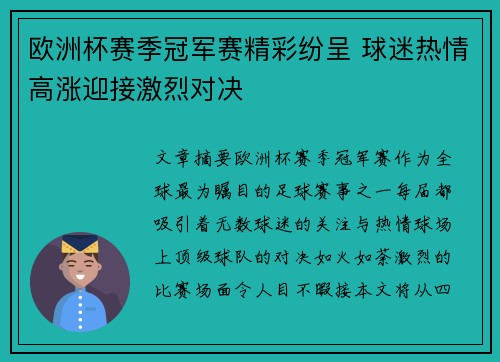 欧洲杯赛季冠军赛精彩纷呈 球迷热情高涨迎接激烈对决

文章摘要欧洲杯赛季冠军赛作为全球最为瞩目的足球赛事之一每届都吸引着无数球迷的关注与热情球场上顶级球队的对决如火如荼激烈的比赛场面令人目不暇接本文将从四